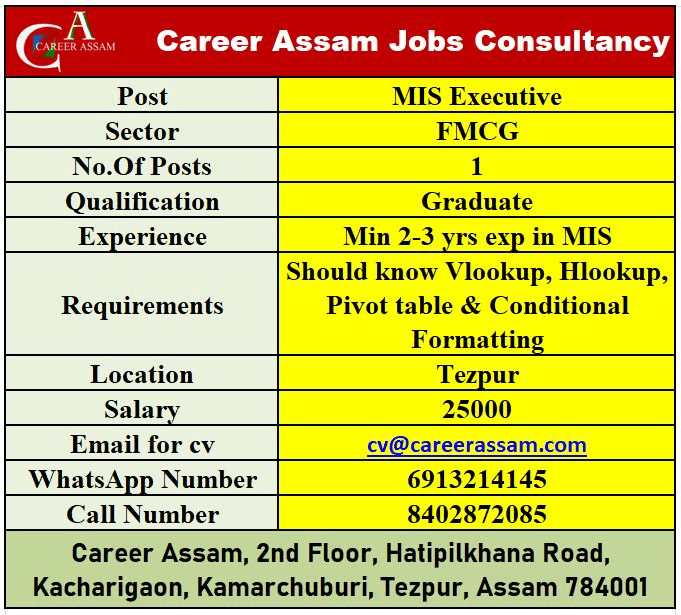 CA CAREER ASSAM

Career Assam Jobs Consultancy

| Post | MIS Executive |
|---|---|
| Sector | FMCG |
| No.Of Posts | 1 |
| Qualification | Graduate |
| Experience | Min 2-3 yrs exp in MIS |
| Requirements | Should know Vlookup, Hlookup, Pivot table & Conditional Formatting |
| Location | Tezpur |
| Salary | 25000 |
| Email for cv | cv@careerassam.com |
| WhatsApp Number | 6913214145 |
| Call Number | 8402872085 |

Career Assam, 2nd Floor, Hatipilkhana Road, Kacharigaon, Kamarchuburi, Tezpur, Assam 784001